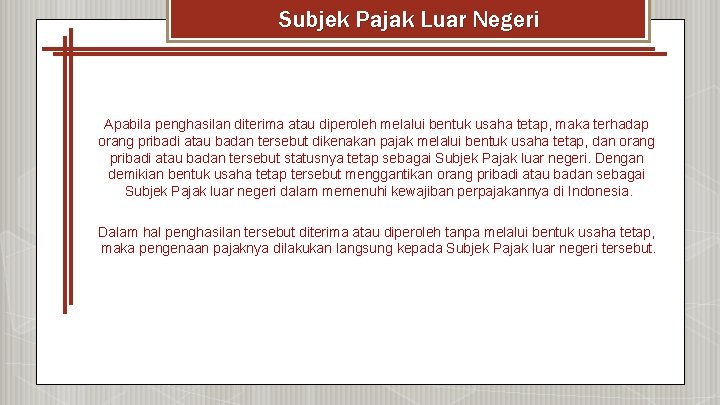 Subjek Pajak Luar Negeri

Apabila penghasilan diterima atau diperoleh melalui bentuk usaha tetap, maka terhadap orang pribadi atau badan tersebut dikenakan pajak melalui bentuk usaha tetap, dan orang pribadi atau badan tersebut statusnya tetap sebagai Subjek Pajak luar negeri. Dengan demikian bentuk usaha tetap tersebut menggantikan orang pribadi atau badan sebagai Subjek Pajak luar negeri dalam memenuhi kewajiban perpajakannya di Indonesia.

Dalam hal penghasilan tersebut diterima atau diperoleh tanpa melalui bentuk usaha tetap, maka pengenaan pajaknya dilakukan langsung kepada Subjek Pajak luar negeri tersebut.